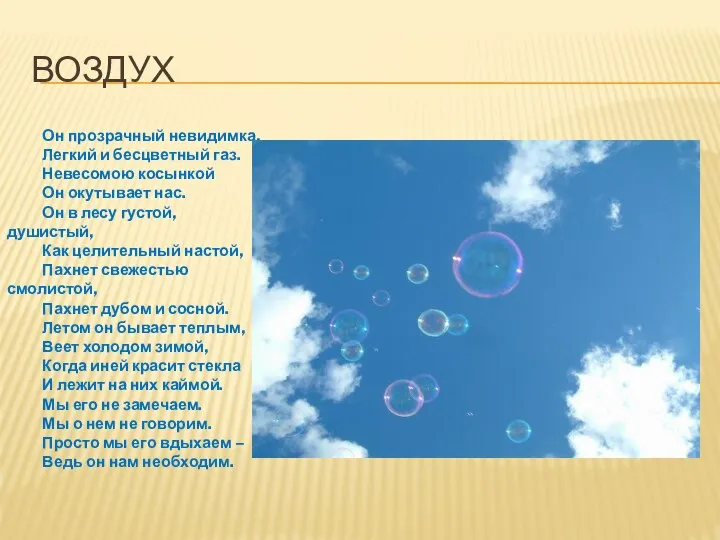 ВОЗДУХ

Он прозрачный невидимка,
Легкий и бесцветный газ.
Невесомою косынкой
Он окутывает нас.
Он в лесу густой, душистый,
Как целительный настой,
Пахнет свежестью смолистой,
Пахнет дубом и сосной.
Летом он бывает теплым,
Веет холодом зимой,
Когда иней красит стекла
И лежит на них каймой.
Мы его не замечаем.
Мы о нем не говорим.
Просто мы его вдыхаем –
Ведь он нам необходим.